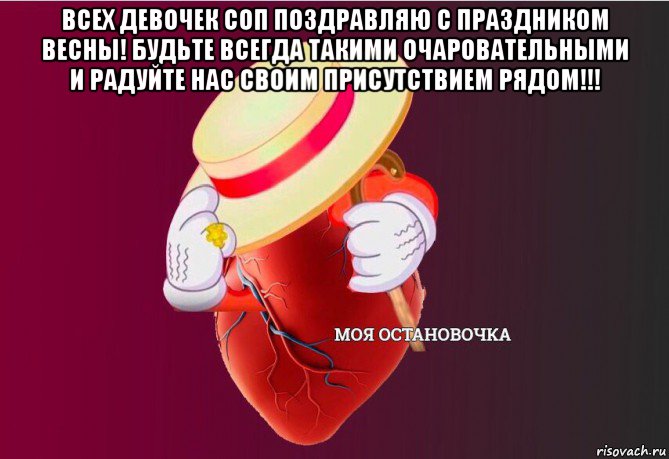 ВСЕХ ДЕВОЧЕК СОП ПОЗДРАВЛЯЮ С ПРАЗДНИКОМ ВЕСНЫ! БУДЬТЕ ВСЕГДА ТАКИМИ ОЧАРОВАТЕЛЬНЫМИ И РАДУЙТЕ НАС СВОИМ ПРИСУТСТВИЕМ РЯДОМ!!!

МОЯ ОСТАНОВОЧКА

risovach.ru